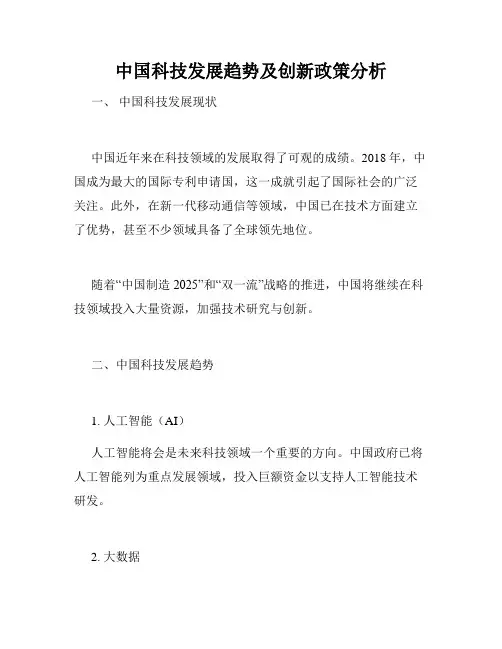 中国科技发展趋势及创新政策分析

一、 中国科技发展现状

中国近年来在科技领域的发展取得了可观的成绩。2018 年，中国成为最大的国际专利申请国，这一成就引起了国际社会的广泛关注。此外，在新一代移动通信等领域，中国已在技术方面建立了优势，甚至不少领域具备了全球领先地位。

随着“中国制造 2025”和“双一流”战略的推进，中国将继续在科技领域投入大量资源，加强技术研究与创新。

二、中国科技发展趋势

1. 人工智能（AI）

人工智能将会是未来科技领域一个重要的方向。中国政府已将人工智能列为重点发展领域，投入巨额资金以支持人工智能技术研发。

2. 大数据